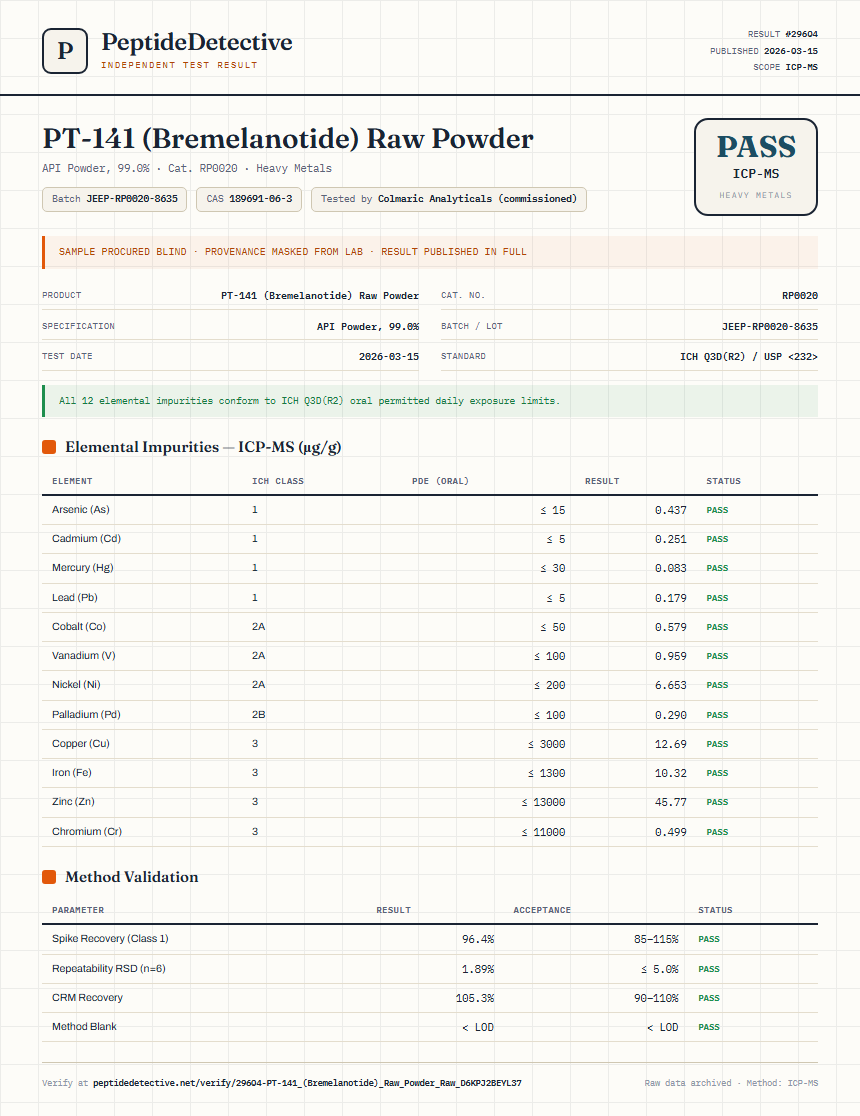 P

PeptideDetective
INDEPENDENT TEST RESULT

RESULT #29604
PUBLISHED 2026-03-15
SCOPE ICP-MS

PT-141 (Bremelanotide) Raw Powder

API Powder, 99.0% · Cat. RP0020 · Heavy Metals

Batch JEEP-RP0020-8635
CAS 189691-06-3
Tested by Colmaric Analyticals (commissioned)

PASS
ICP-MS
HEAVY METALS

SAMPLE PROCURED BLIND · PROVENANCE MASKED FROM LAB · RESULT PUBLISHED IN FULL

PRODUCT
PT-141 (Bremelanotide) Raw Powder
SPECIFICATION
API Powder, 99.0%
TEST DATE
2026-03-15

CAT. NO.
RP0020
BATCH / LOT
JEEP-RP0020-8635
STANDARD
ICH Q3D(R2) / USP <232>

All 12 elemental impurities conform to ICH Q3D(R2) oral permitted daily exposure limits.

Elemental Impurities — ICP-MS (µg/g)

| ELEMENT | ICH CLASS | PDE (ORAL) | RESULT | STATUS |
|---|---|---|---|---|
| Arsenic (As) | 1 | ≤ 15 | 0.437 | PASS |
| Cadmium (Cd) | 1 | ≤ 5 | 0.251 | PASS |
| Mercury (Hg) | 1 | ≤ 30 | 0.083 | PASS |
| Lead (Pb) | 1 | ≤ 5 | 0.179 | PASS |
| Cobalt (Co) | 2A | ≤ 50 | 0.579 | PASS |
| Vanadium (V) | 2A | ≤ 100 | 0.959 | PASS |
| Nickel (Ni) | 2A | ≤ 200 | 6.653 | PASS |
| Palladium (Pd) | 2B | ≤ 100 | 0.290 | PASS |
| Copper (Cu) | 3 | ≤ 3000 | 12.69 | PASS |
| Iron (Fe) | 3 | ≤ 1300 | 10.32 | PASS |
| Zinc (Zn) | 3 | ≤ 13000 | 45.77 | PASS |
| Chromium (Cr) | 3 | ≤ 11000 | 0.499 | PASS |

Method Validation

| PARAMETER | RESULT | ACCEPTANCE | STATUS |
|---|---|---|---|
| Spike Recovery (Class 1) | 96.4% | 85–115% | PASS |
| Repeatability RSD (n=6) | 1.89% | ≤ 5.0% | PASS |
| CRM Recovery | 105.3% | 90–110% | PASS |
| Method Blank | < LOD | < LOD | PASS |

Verify at peptidedetective.net/verify/29604-PT-141_(Bremelanotide)_Raw_Powder_Raw_D6KPJ2BEYL37

Raw data archived · Method: ICP-MS